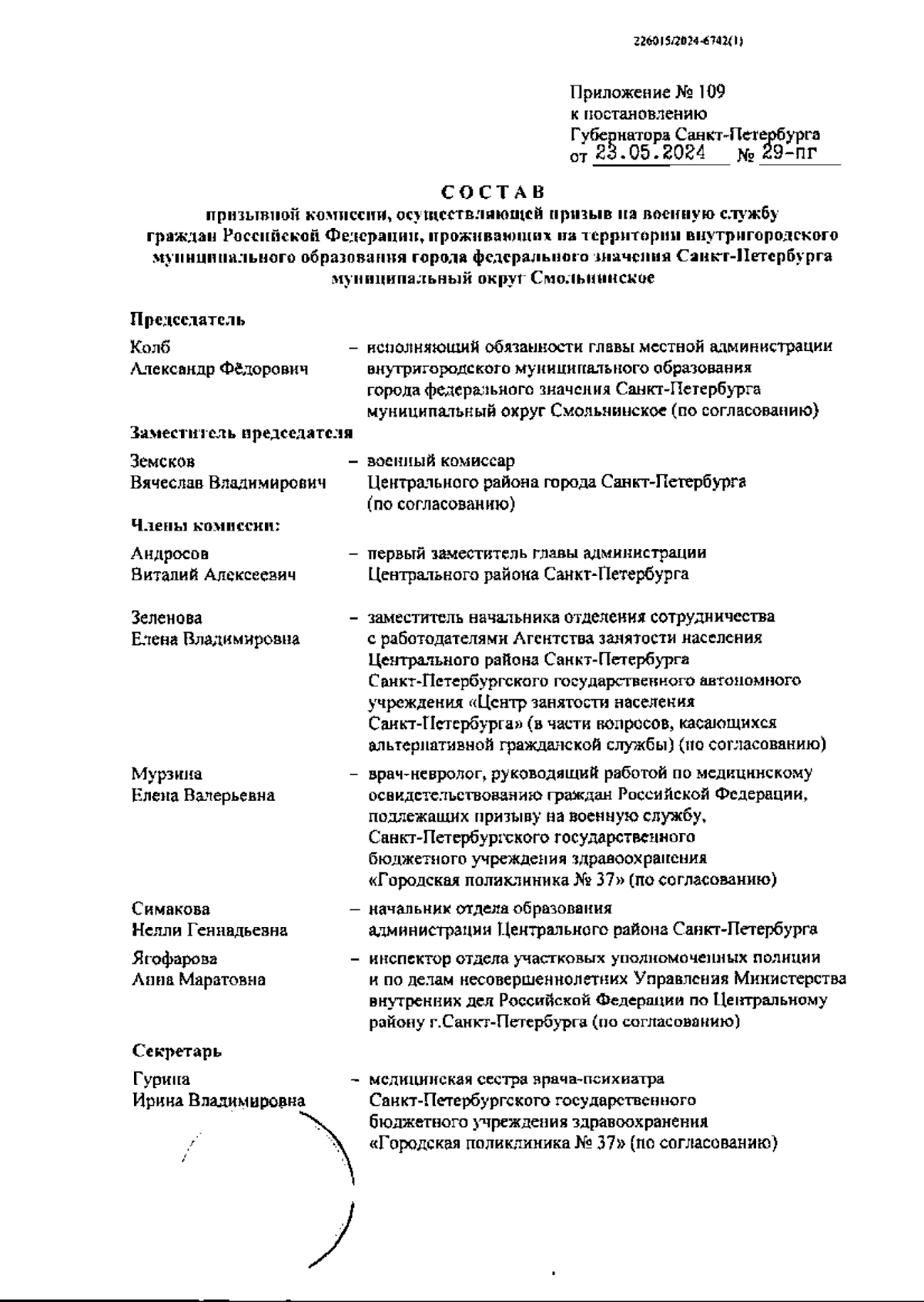 226015/2024-6742(1)

Приложение № 109
к постановлению
Губернатора Санкт-Петербурга
от 23.05.2024 № 29-пг

СОСТАВ
призывной комиссии, осуществляющей призыв на военную службу граждан Российской Федерации, проживающих на территории внутригородского муниципального образования города федерального значения Санкт-Петербурга муниципальный округ Смольнинское

Председатель

Колб
Александр Фёдорович – исполняющий обязанности главы местной администрации внутригородского муниципального образования города федерального значения Санкт-Петербурга муниципальный округ Смольнинское (по согласованию)

Заместитель председателя

Земсков
Вячеслав Владимирович – военный комиссар Центрального района города Санкт-Петербурга (по согласованию)

Члены комиссии:

Андросов
Виталий Алексеевич – первый заместитель главы администрации Центрального района Санкт-Петербурга

Зеленова
Елена Владимировна – заместитель начальника отделения сотрудничества с работодателями Агентства занятости населения Центрального района Санкт-Петербурга Санкт-Петербургского государственного автономного учреждения «Центр занятости населения Санкт-Петербурга» (в части вопросов, касающихся альтернативной гражданской службы) (по согласованию)

Мурзина
Елена Валерьевна – врач-невролог, руководящий работой по медицинскому освидетельствованию граждан Российской Федерации, подлежащих призыву на военную службу, Санкт-Петербургского государственного бюджетного учреждения здравоохранения «Городская поликлиника № 37» (по согласованию)

Симакова
Нелли Геннадьевна – начальник отдела образования администрации Центрального района Санкт-Петербурга

Ягофарова
Анна Маратовна – инспектор отдела участковых уполномоченных полиции и по делам несовершеннолетних Управления Министерства внутренних дел Российской Федерации по Центральному району г.Санкт-Петербурга (по согласованию)

Секретарь

Гурина
Ирина Владимировна – медицинская сестра врача-психиатра Санкт-Петербургского государственного бюджетного учреждения здравоохранения «Городская поликлиника № 37» (по согласованию)